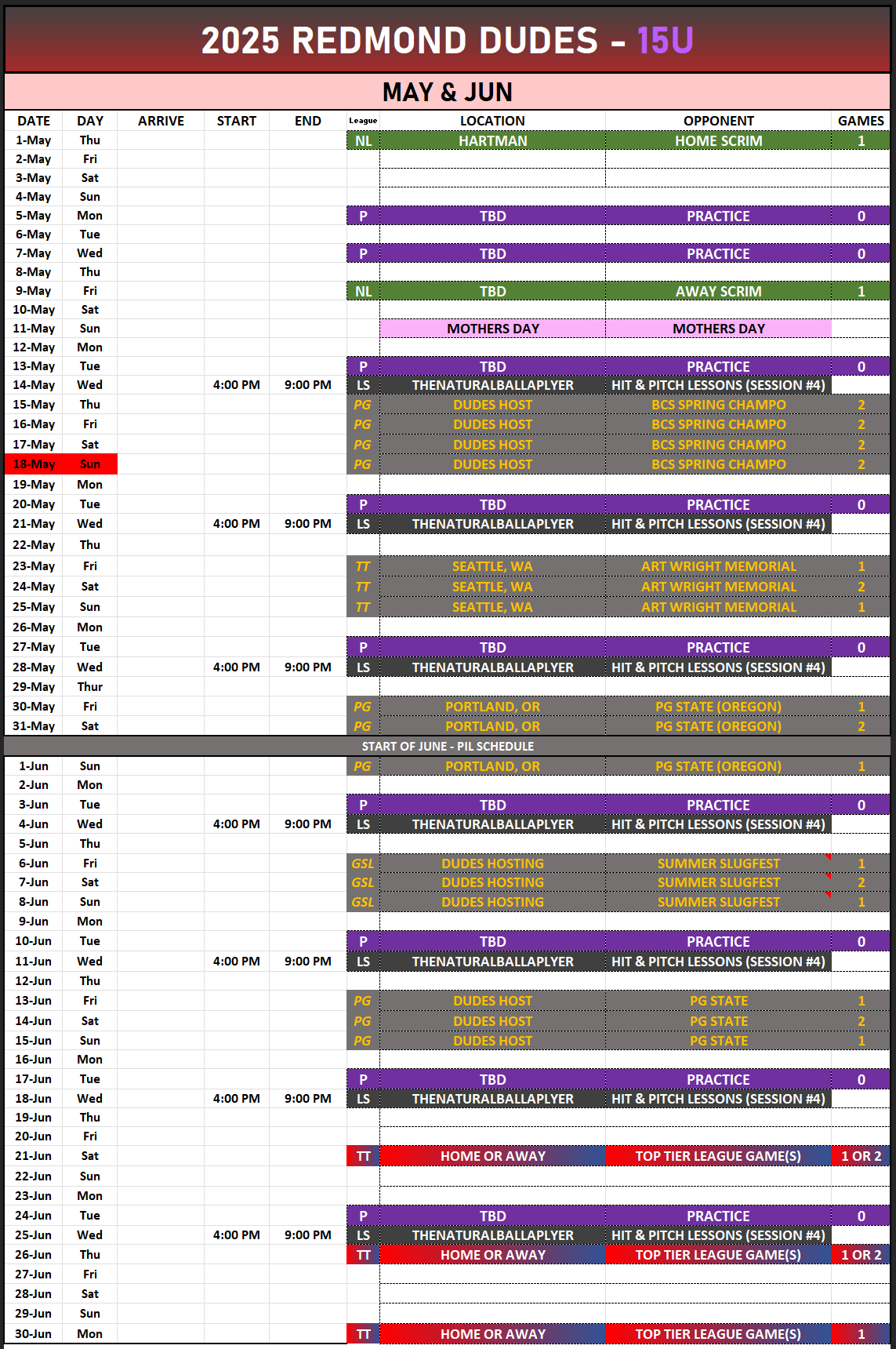 2025 REDMOND DUDES - 15U

MAY & JUN

| DATE | DAY | ARRIVE | START | END | League | LOCATION | OPPONENT | GAMES |
|---|---|---|---|---|---|---|---|---|
| 1-May | Thu | | | | NL | HARTMAN | HOME SCRIM | 1 |
| 2-May | Fri | | | | | | | |
| 3-May | Sat | | | | | | | |
| 4-May | Sun | | | | | | | |
| 5-May | Mon | | | | P | TBD | PRACTICE | 0 |
| 6-May | Tue | | | | | | | |
| 7-May | Wed | | | | P | TBD | PRACTICE | 0 |
| 8-May | Thu | | | | | | | |
| 9-May | Fri | | | | NL | TBD | AWAY SCRIM | 1 |
| 10-May | Sat | | | | | | | |
| 11-May | Sun | | | | | MOTHERS DAY | MOTHERS DAY | |
| 12-May | Mon | | | | | | | |
| 13-May | Tue | | | | P | TBD | PRACTICE | 0 |
| 14-May | Wed | | 4:00 PM | 9:00 PM | LS | THENATURALBALLAPLYER | HIT & PITCH LESSONS (SESSION #4) | |
| 15-May | Thu | | | | PG | DUDES HOST | BCS SPRING CHAMPO | 2 |
| 16-May | Fri | | | | PG | DUDES HOST | BCS SPRING CHAMPO | 2 |
| 17-May | Sat | | | | PG | DUDES HOST | BCS SPRING CHAMPO | 2 |
| 18-May | Sun | | | | PG | DUDES HOST | BCS SPRING CHAMPO | 2 |
| 19-May | Mon | | | | | | | |
| 20-May | Tue | | | | P | TBD | PRACTICE | 0 |
| 21-May | Wed | | 4:00 PM | 9:00 PM | LS | THENATURALBALLAPLYER | HIT & PITCH LESSONS (SESSION #4) | |
| 22-May | Thu | | | | | | | |
| 23-May | Fri | | | | TT | SEATTLE, WA | ART WRIGHT MEMORIAL | 1 |
| 24-May | Sat | | | | TT | SEATTLE, WA | ART WRIGHT MEMORIAL | 2 |
| 25-May | Sun | | | | TT | SEATTLE, WA | ART WRIGHT MEMORIAL | 1 |
| 26-May | Mon | | | | | | | |
| 27-May | Tue | | | | P | TBD | PRACTICE | 0 |
| 28-May | Wed | | 4:00 PM | 9:00 PM | LS | THENATURALBALLAPLYER | HIT & PITCH LESSONS (SESSION #4) | |
| 29-May | Thur | | | | | | | |
| 30-May | Fri | | | | PG | PORTLAND, OR | PG STATE (OREGON) | 1 |
| 31-May | Sat | | | | PG | PORTLAND, OR | PG STATE (OREGON) | 2 |
| START OF JUNE - PIL SCHEDULE | | | | | | | | |
| 1-Jun | Sun | | | | PG | PORTLAND, OR | PG STATE (OREGON) | 1 |
| 2-Jun | Mon | | | | | | | |
| 3-Jun | Tue | | | | P | TBD | PRACTICE | 0 |
| 4-Jun | Wed | | 4:00 PM | 9:00 PM | LS | THENATURALBALLAPLYER | HIT & PITCH LESSONS (SESSION #4) | |
| 5-Jun | Thu | | | | | | | |
| 6-Jun | Fri | | | | GSL | DUDES HOSTING | SUMMER SLUGFEST | 1 |
| 7-Jun | Sat | | | | GSL | DUDES HOSTING | SUMMER SLUGFEST | 2 |
| 8-Jun | Sun | | | | GSL | DUDES HOSTING | SUMMER SLUGFEST | 1 |
| 9-Jun | Mon | | | | | | | |
| 10-Jun | Tue | | | | P | TBD | PRACTICE | 0 |
| 11-Jun | Wed | | 4:00 PM | 9:00 PM | LS | THENATURALBALLAPLYER | HIT & PITCH LESSONS (SESSION #4) | |
| 12-Jun | Thu | | | | | | | |
| 13-Jun | Fri | | | | PG | DUDES HOST | PG STATE | 1 |
| 14-Jun | Sat | | | | PG | DUDES HOST | PG STATE | 2 |
| 15-Jun | Sun | | | | PG | DUDES HOST | PG STATE | 1 |
| 16-Jun | Mon | | | | | | | |
| 17-Jun | Tue | | | | P | TBD | PRACTICE | 0 |
| 18-Jun | Wed | | 4:00 PM | 9:00 PM | LS | THENATURALBALLAPLYER | HIT & PITCH LESSONS (SESSION #4) | |
| 19-Jun | Thu | | | | | | | |
| 20-Jun | Fri | | | | | | | |
| 21-Jun | Sat | | | | TT | HOME OR AWAY | TOP TIER LEAGUE GAME(S) | 1 OR 2 |
| 22-Jun | Sun | | | | | | | |
| 23-Jun | Mon | | | | | | | |
| 24-Jun | Tue | | | | P | TBD | PRACTICE | 0 |
| 25-Jun | Wed | | 4:00 PM | 9:00 PM | LS | THENATURALBALLAPLYER | HIT & PITCH LESSONS (SESSION #4) | |
| 26-Jun | Thu | | | | TT | HOME OR AWAY | TOP TIER LEAGUE GAME(S) | 1 OR 2 |
| 27-Jun | Fri | | | | | | | |
| 28-Jun | Sat | | | | | | | |
| 29-Jun | Sun | | | | | | | |
| 30-Jun | Mon | | | | TT | HOME OR AWAY | TOP TIER LEAGUE GAME(S) | 1 |